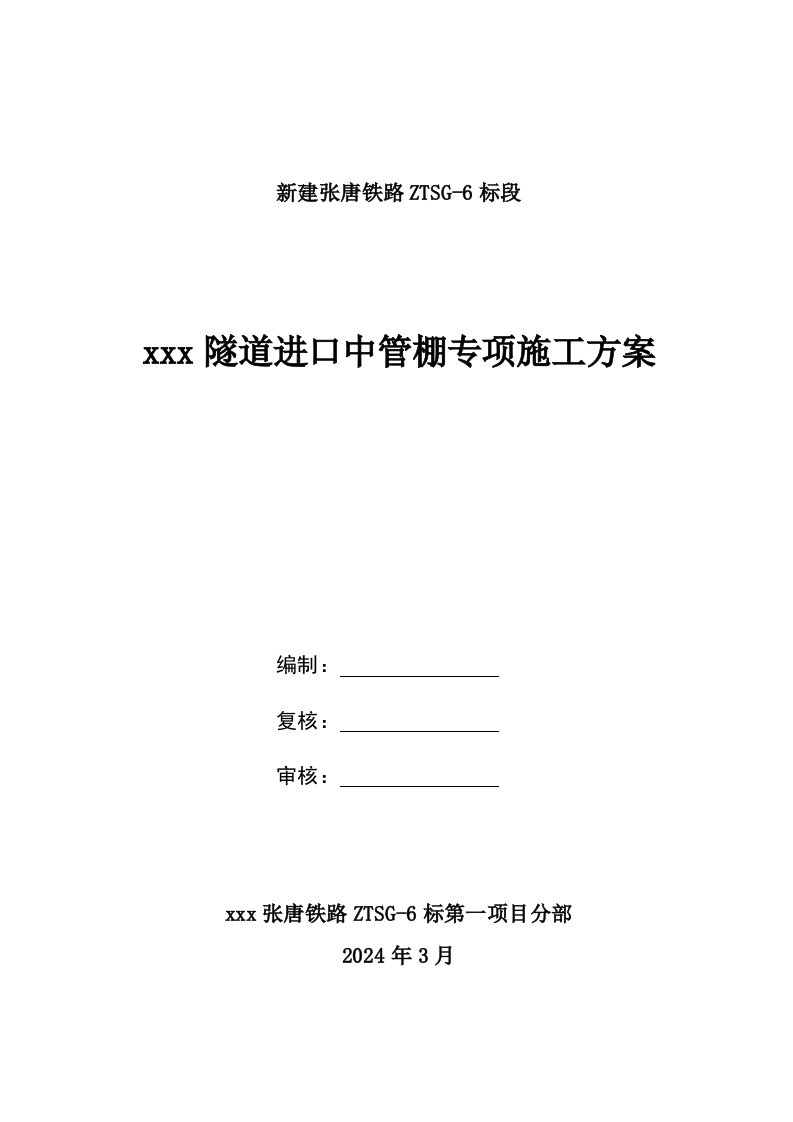 新建张唐铁路 ZTSG-6 标段

xxx 隧道进口中管棚专项施工方案

编制：

复核：

审核：

xxx 张唐铁路 ZTSG-6 标第一项目分部

2024 年 3 月